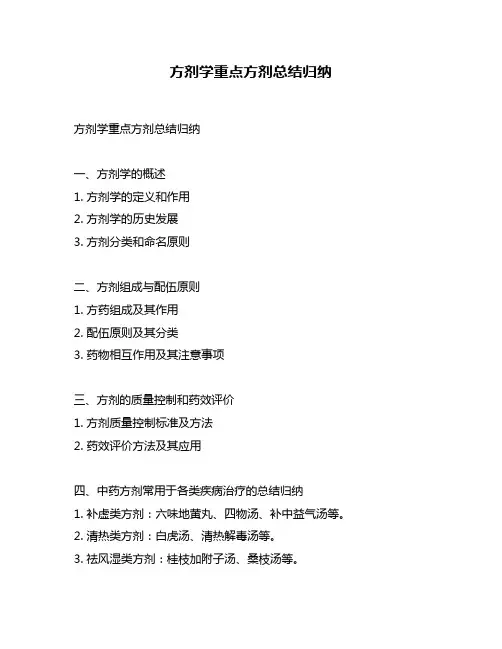 方剂学重点方剂总结归纳

方剂学重点方剂总结归纳

一、方剂学的概述

1. 方剂学的定义和作用

2. 方剂学的历史发展

3. 方剂分类和命名原则

二、方剂组成与配伍原则

1. 方药组成及其作用

2. 配伍原则及其分类

3. 药物相互作用及其注意事项

三、方剂的质量控制和药效评价

1. 方剂质量控制标准及方法

2. 药效评价方法及其应用

四、中药方剂常用于各类疾病治疗的总结归纳

1. 补虚类方剂：六味地黄丸、四物汤、补中益气汤等。

2. 清热类方剂：白虎汤、清热解毒汤等。

3. 祛风湿类方剂：桂枝加附子汤、桑枝汤等。